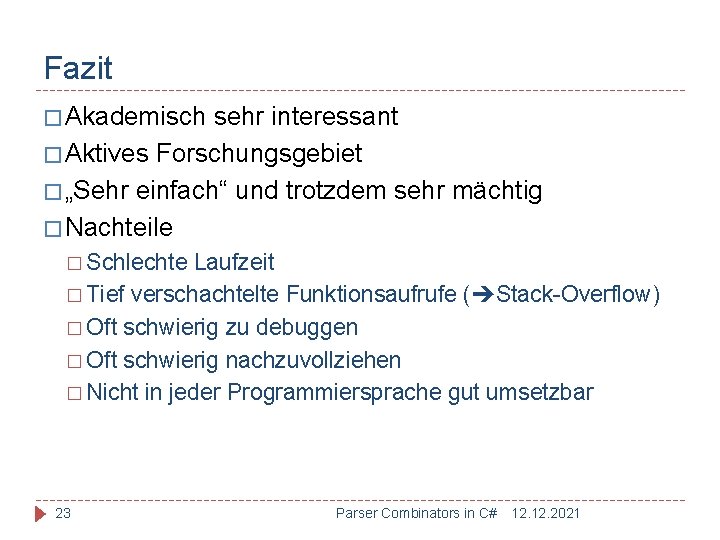 Fazit

□ Akademisch sehr interessant
□ Aktives Forschungsgebiet
□ „Sehr einfach“ und trotzdem sehr mächtig
□ Nachteile
□ Schlechte Laufzeit
□ Tief verschachtelte Funktionsaufrufe (➔Stack-Overflow)
□ Oft schwierig zu debuggen
□ Oft schwierig nachzuvollziehen
□ Nicht in jeder Programmiersprache gut umsetzbar

23 Parser Combinators in C# 12.12.2021